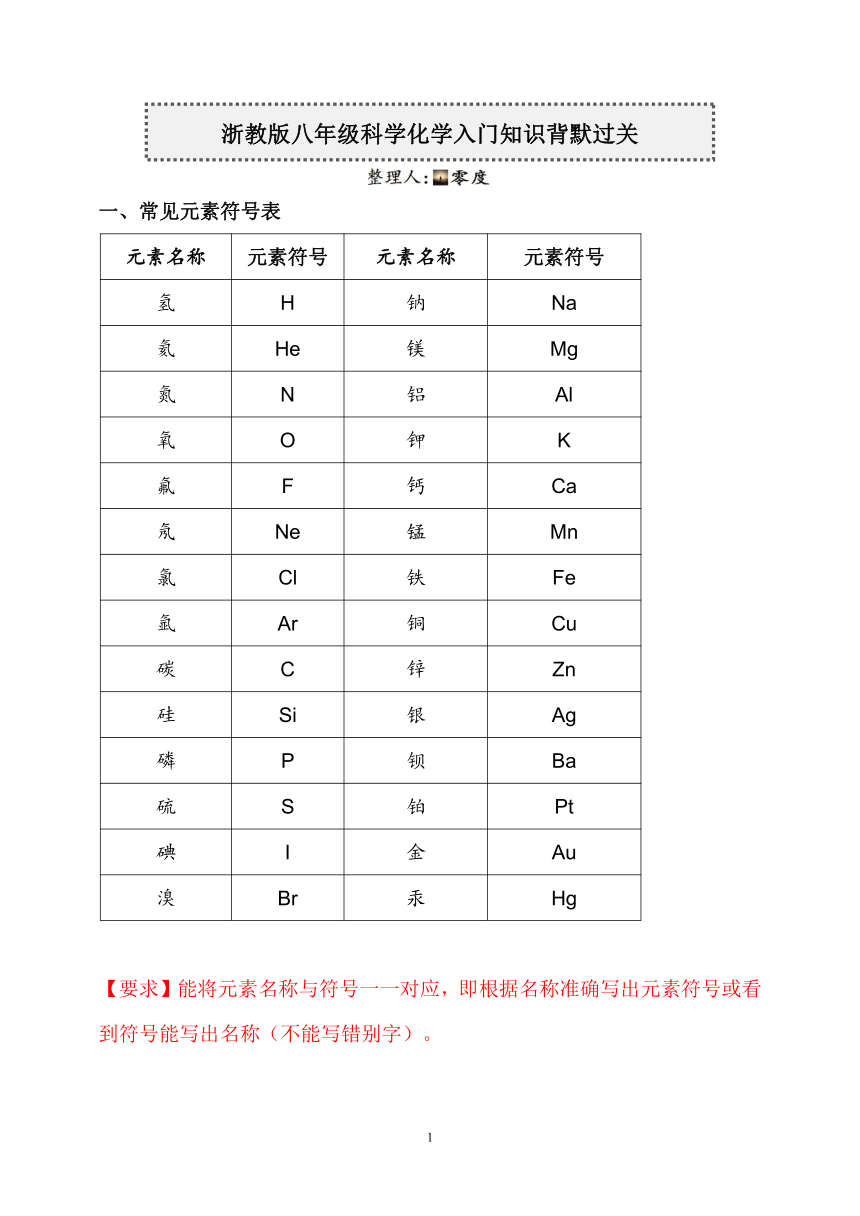 浙教版八年级科学化学入门知识背默过关

整理人：零度

一、常见元素符号表

| 元素名称 | 元素符号 | 元素名称 | 元素符号 |
|---|---|---|---|
| 氢 | H | 钠 | Na |
| 氦 | He | 镁 | Mg |
| 氮 | N | 铝 | Al |
| 氧 | O | 钾 | K |
| 氟 | F | 钙 | Ca |
| 氖 | Ne | 锰 | Mn |
| 氯 | Cl | 铁 | Fe |
| 氩 | Ar | 铜 | Cu |
| 碳 | C | 锌 | Zn |
| 硅 | Si | 银 | Ag |
| 磷 | P | 钡 | Ba |
| 硫 | S | 铂 | Pt |
| 碘 | I | 金 | Au |
| 溴 | Br | 汞 | Hg |

【要求】能将元素名称与符号一一对应，即根据名称准确写出元素符号或看到符号能写出名称（不能写错别字）。

1